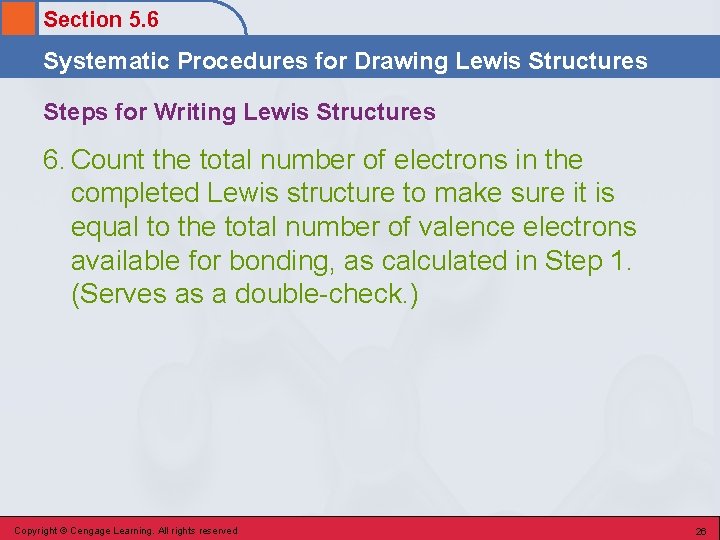 Section 5.6

Systematic Procedures for Drawing Lewis Structures

Steps for Writing Lewis Structures

6. Count the total number of electrons in the completed Lewis structure to make sure it is equal to the total number of valence electrons available for bonding, as calculated in Step 1. (Serves as a double-check.)

Copyright © Cengage Learning. All rights reserved

26